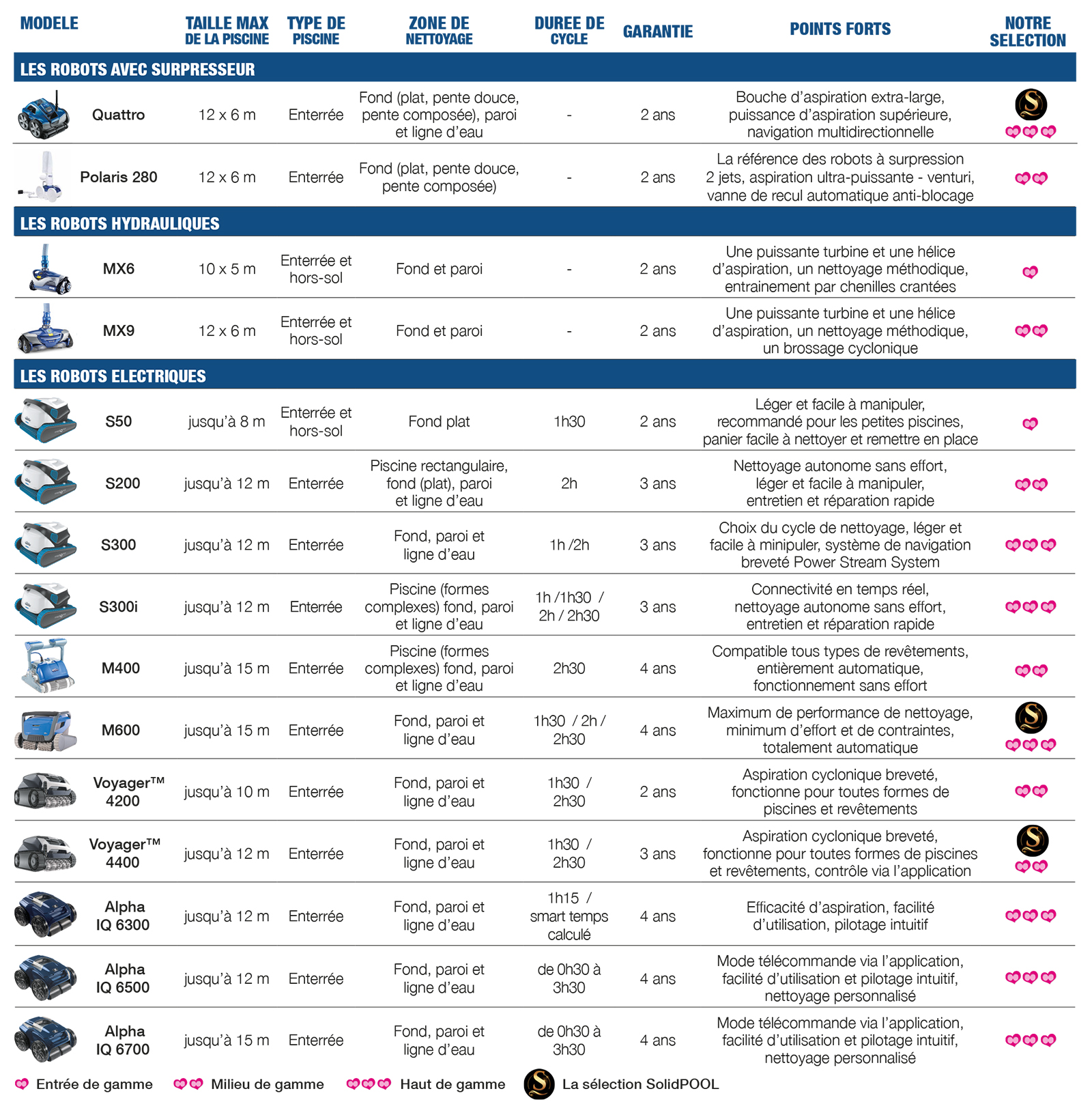 | MODELE | TAILLE MAX DE LA PISCINE | TYPE DE PISCINE | ZONE DE NETTOYAGE | DUREE DE CYCLE | GARANTIE | POINTS FORTS | NOTRE SELECTION |
|---|---|---|---|---|---|---|---|
| LES ROBOTS AVEC SURPRESSEUR | | | | | | | |
| Quattro | 12 x 6 m | Enterrée | Fond (plat, pente douce, pente composée), paroi et ligne d'eau | - | 2 ans | Bouche d'aspiration extra-large, puissance d'aspiration supérieure, navigation multidirectionnelle | S |
| Polaris 280 | 12 x 6 m | Enterrée | Fond (plat, pente douce, pente composée) | - | 2 ans | La référence des robots à surpression 2 jets, aspiration ultra-puissante - venturi, vanne de recul automatique anti-blocage | |
| LES ROBOTS HYDRAULIQUES | | | | | | | |
| MX6 | 10 x 5 m | Enterrée et hors-sol | Fond et paroi | - | 2 ans | Une puissante turbine et une hélice d'aspiration, un nettoyage méthodique, entrainement par chenilles crantées | |
| MX9 | 12 x 6 m | Enterrée et hors-sol | Fond et paroi | - | 2 ans | Une puissante turbine et une hélice d'aspiration, un nettoyage méthodique, un brossage cyclonique | |
| LES ROBOTS ELECTRIQUES | | | | | | | |
| S50 | jusqu'à 8 m | Enterrée et hors-sol | Fond plat | 1h30 | 2 ans | Léger et facile à manipuler, recommandé pour les petites piscines, panier facile à nettoyer et remettre en place | |
| S200 | jusqu'à 12 m | Enterrée | Piscine rectangulaire, fond (plat), paroi et ligne d'eau | 2h | 3 ans | Nettoyage autonome sans effort, léger et facile à manipuler, entretien et réparation rapide | |
| S300 | jusqu'à 12 m | Enterrée | Fond, paroi et ligne d'eau | 1h /2h | 3 ans | Choix du cycle de nettoyage, léger et facile à minipuler, système de navigation breveté Power Stream System | |
| S300i | jusqu'à 12 m | Enterrée | Piscine (formes complexes) fond, paroi et ligne d'eau | 1h /1h30 / 2h / 2h30 | 3 ans | Connectivité en temps réel, nettoyage autonome sans effort, entretien et réparation rapide | |
| M400 | jusqu'à 15 m | Enterrée | Piscine (formes complexes) fond, paroi et ligne d'eau | 2h30 | 4 ans | Compatible tous types de revêtements, entièrement automatique, fonctionnement sans effort | |
| M600 | jusqu'à 15 m | Enterrée | Fond, paroi et ligne d'eau | 1h30 / 2h / 2h30 | 4 ans | Maximum de performance de nettoyage, minimum d'effort et de contraintes, totalement automatique | S |
| Voyager™ 4200 | jusqu'à 10 m | Enterrée | Fond, paroi et ligne d'eau | 1h30 / 2h30 | 2 ans | Aspiration cyclonique breveté, fonctionne pour toutes formes de piscines et revêtements | |
| Voyager™ 4400 | jusqu'à 12 m | Enterrée | Fond, paroi et ligne d'eau | 1h30 / 2h30 | 3 ans | Aspiration cyclonique breveté, fonctionne pour toutes formes de piscines et revêtements, contrôle via l'application | S |
| Alpha IQ 6300 | jusqu'à 12 m | Enterrée | Fond, paroi et ligne d'eau | 1h15 / smart temps calculé | 4 ans | Efficacité d'aspiration, facilité d'utilisation, pilotage intuitif | |
| Alpha IQ 6500 | jusqu'à 12 m | Enterrée | Fond, paroi et ligne d'eau | de 0h30 à 3h30 | 4 ans | Mode télécommande via l'application, facilité d'utilisation et pilotage intuitif, nettoyage personnalisé | |
| Alpha IQ 6700 | jusqu'à 15 m | Enterrée | Fond, paroi et ligne d'eau | de 0h30 à 3h30 | 4 ans | Mode télécommande via l'application, facilité d'utilisation et pilotage intuitif, nettoyage personnalisé | |

Entrée de gamme   Milieu de gamme   Haut de gamme   S La sélection SolidPOOL